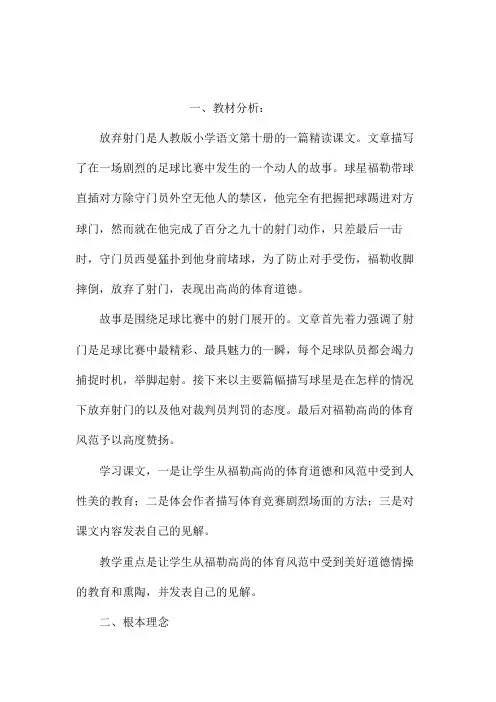 一、教材分析：

放弃射门是人教版小学语文第十册的一篇精读课文。文章描写了在一场剧烈的足球比赛中发生的一个动人的故事。球星福勒带球直插对方除守门员外空无他人的禁区，他完全有把握把球踢进对方球门，然而就在他完成了百分之九十的射门动作，只差最后一击时，守门员西曼猛扑到他身前堵球，为了防止对手受伤，福勒收脚摔倒，放弃了射门，表现出高尚的体育道德。

故事是围绕足球比赛中的射门展开的。文章首先着力强调了射门是足球比赛中最精彩、最具魅力的一瞬，每个足球队员都会竭力捕捉时机，举脚起射。接下来以主要篇幅描写球星是在怎样的情况下放弃射门的以及他对裁判员判罚的态度。最后对福勒高尚的体育风范予以高度赞扬。

学习课文，一是让学生从福勒高尚的体育道德和风范中受到人性美的教育；二是体会作者描写体育竞赛剧烈场面的方法；三是对课文内容发表自己的见解。

教学重点是让学生从福勒高尚的体育风范中受到美好道德情操的教育和熏陶，并发表自己的见解。

二、根本理念